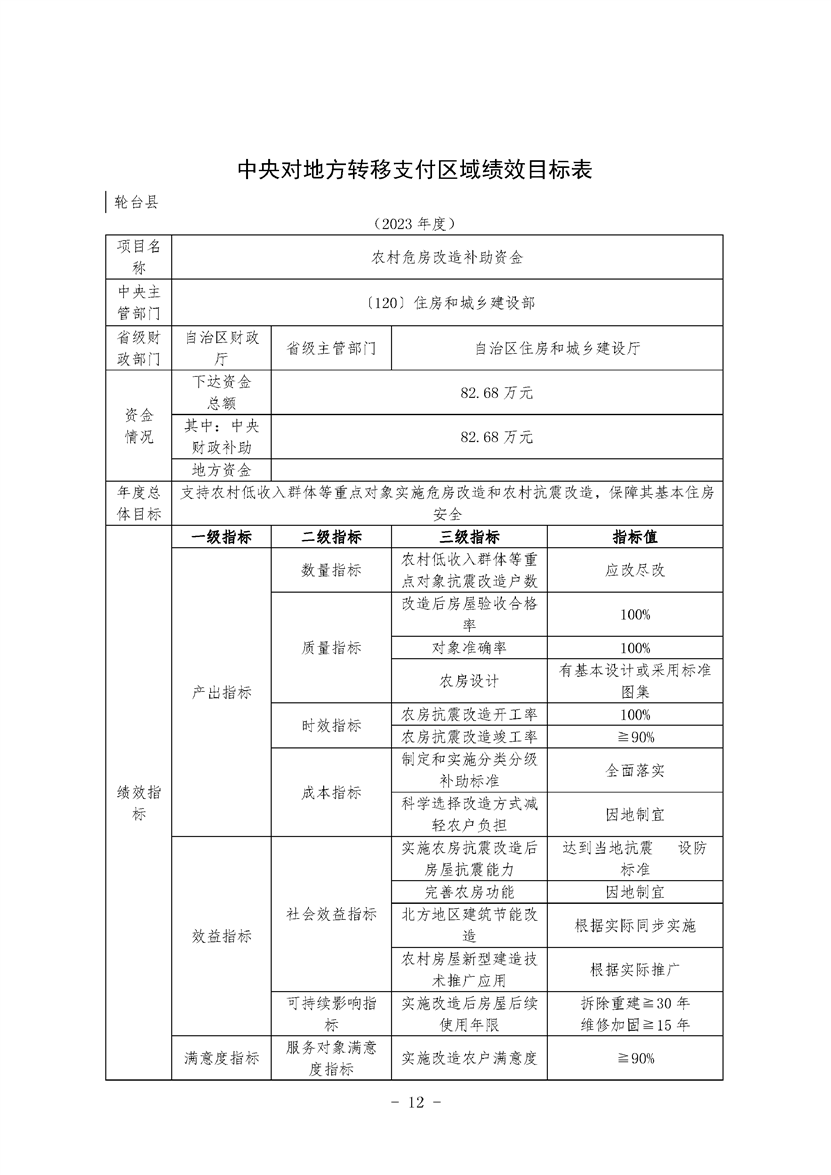 中央对地方转移支付区域绩效目标表

轮台县

（2023 年度）

| 项目名称 | 农村危房改造补助资金 | | | |
|---|---|---|---|---|
| 中央主管部门 | 〔120〕住房和城乡建设部 | | | |
| 省级财政部门 | 自治区财政厅 | 省级主管部门 | 自治区住房和城乡建设厅 | |
| 资金情况 | 下达资金总额 | 82.68 万元 | | |
| | 其中：中央财政补助 | 82.68 万元 | | |
| | 地方资金 | | | |
| 年度总体目标 | 支持农村低收入群体等重点对象实施危房改造和农村抗震改造，保障其基本住房安全 | | | |
| 绩效指标 | 一级指标 | 二级指标 | 三级指标 | 指标值 |
| | 产出指标 | 数量指标 | 农村低收入群体等重点对象抗震改造户数 | 应改尽改 |
| | | 质量指标 | 改造后房屋验收合格率 | 100% |
| | | | 对象准确率 | 100% |
| | | | 农房设计 | 有基本设计或采用标准图集 |
| | | 时效指标 | 农房抗震改造开工率 | 100% |
| | | | 农房抗震改造竣工率 | ≧90% |
| | | 成本指标 | 制定和实施分类分级补助标准 | 全面落实 |
| | | | 科学选择改造方式减轻农户负担 | 因地制宜 |
| | 效益指标 | 社会效益指标 | 实施农房抗震改造后房屋抗震能力 | 达到当地抗震 设防标准 |
| | | | 完善农房功能 | 因地制宜 |
| | | | 北方地区建筑节能改造 | 根据实际同步实施 |
| | | | 农村房屋新型建造技术推广应用 | 根据实际推广 |
| | | 可持续影响指标 | 实施改造后房屋后续使用年限 | 拆除重建≧30 年 维修加固≧15 年 |
| | 满意度指标 | 服务对象满意度指标 | 实施改造农户满意度 | ≧90% |

- 12 -